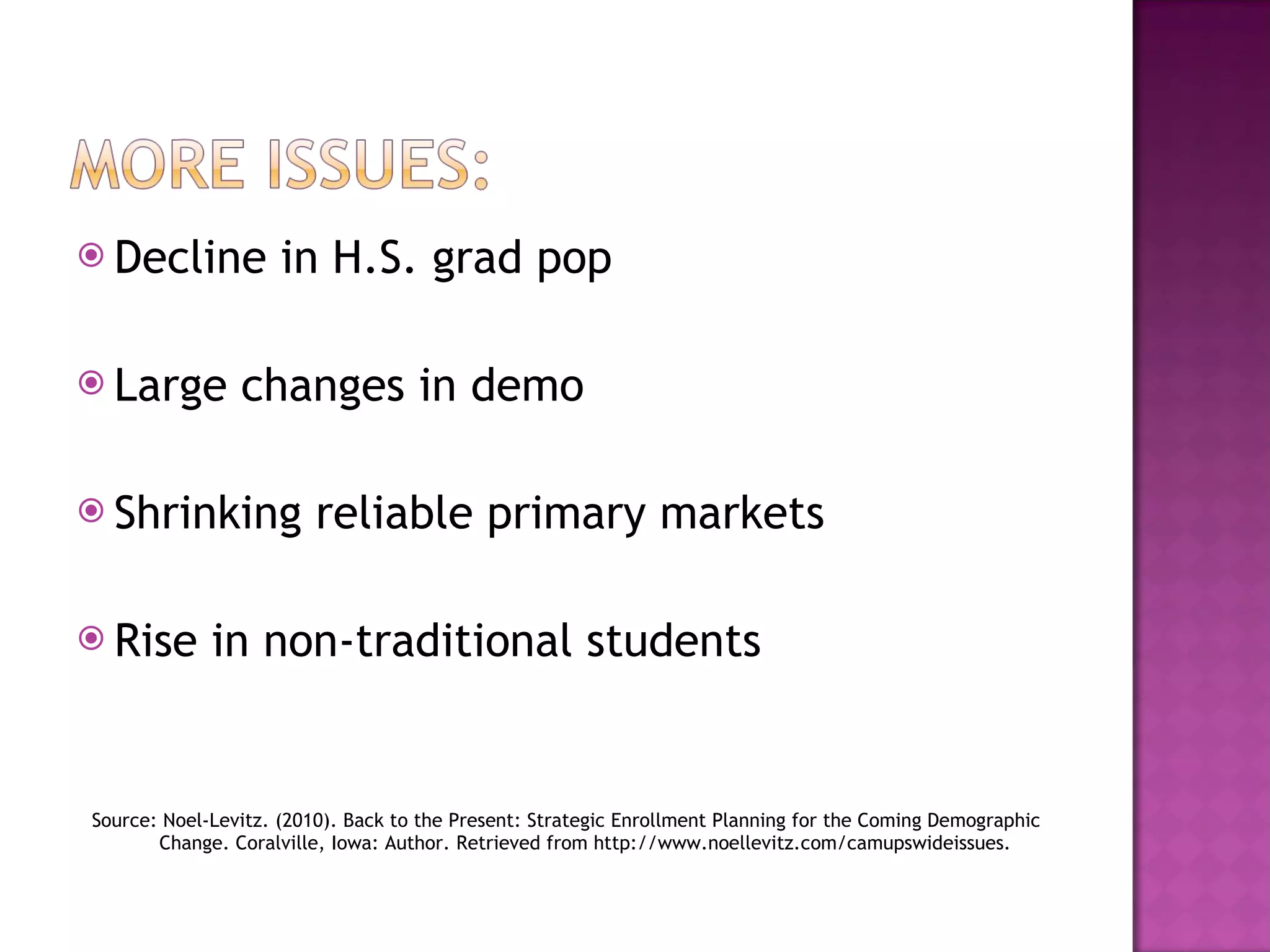 MORE ISSUES:

Decline in H.S. grad pop

Large changes in demo

Shrinking reliable primary markets

Rise in non-traditional students

Source: Noel-Levitz. (2010). Back to the Present: Strategic Enrollment Planning for the Coming Demographic Change. Coralville, Iowa: Author. Retrieved from http://www.noellevitz.com/camupswideissues.